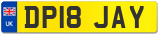 UK

DP18 JAY